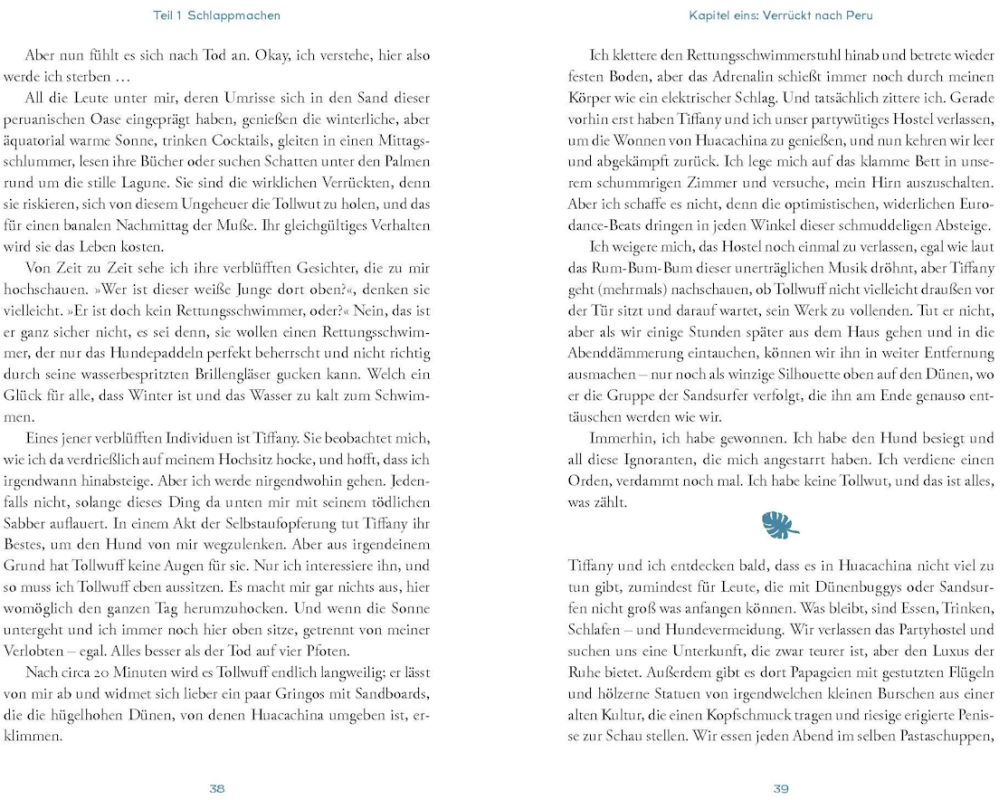 Teil 1 Schlappmachen

Aber nun fühlt es sich nach Tod an. Okay, ich verstehe, hier also werde ich sterben …

All die Leute unter mir, deren Umrisse sich in den Sand dieser peruanischen Oase eingeprägt haben, genießen die winterliche, aber äquatorial warme Sonne, trinken Cocktails, gleiten in einen Mittagsschlummer, lesen ihre Bücher oder suchen Schatten unter den Palmen rund um die stille Lagune. Sie sind die wirklichen Verrückten, denn sie riskieren, sich von diesem Ungeheuer die Tollwut zu holen, und das für einen banalen Nachmittag der Muße. Ihr gleichgültiges Verhalten wird sie das Leben kosten.

Von Zeit zu Zeit sehe ich ihre verblüfften Gesichter, die zu mir hochschauen. »Wer ist dieser weiße Junge dort oben?«, denken sie vielleicht. »Er ist doch kein Rettungsschwimmer, oder?« Nein, das ist er ganz sicher nicht, es sei denn, sie wollen einen Rettungsschwimmer, der nur das Hundepaddeln perfekt beherrscht und nicht richtig durch seine wasserbespritzten Brillengläser gucken kann. Welch ein Glück für alle, dass Winter ist und das Wasser zu kalt zum Schwimmen.

Eines jener verblüfften Individuen ist Tiffany. Sie beobachtet mich, wie ich da verdrießlich auf meinem Hochsitz hocke, und hofft, dass ich irgendwann hinabsteige. Aber ich werde nirgendwohin gehen. Jedenfalls nicht, solange dieses Ding da unten mir mit seinem tödlichen Sabber auflauert. In einem Akt der Selbstaufopferung tut Tiffany ihr Bestes, um den Hund von mir wegzulenken. Aber aus irgendeinem Grund hat Tollwuff keine Augen für sie. Nur ich interessiere ihn, und so muss ich Tollwuff eben aussitzen. Es macht mir gar nichts aus, hier womöglich den ganzen Tag herumzuhocken. Und wenn die Sonne untergeht und ich immer noch hier oben sitze, getrennt von meiner Verlobten – egal. Alles besser als der Tod auf vier Pfoten.

Nach circa 20 Minuten wird es Tollwuff endlich langweilig: er lässt von mir ab und widmet sich lieber ein paar Gringos mit Sandboards, die die hügelhohen Dünen, von denen Huacachina umgeben ist, erklimmen.

38

Kapitel eins: Verrückt nach Peru

Ich klettere den Rettungsschwimmerstuhl hinab und betrete wieder festen Boden, aber das Adrenalin schießt immer noch durch meinen Körper wie ein elektrischer Schlag. Und tatsächlich zittere ich. Gerade vorhin erst haben Tiffany und ich unser partywütiges Hostel verlassen, um die Wonnen von Huacachina zu genießen, und nun kehren wir leer und abgekämpft zurück. Ich lege mich auf das klamme Bett in unserem schummrigen Zimmer und versuche, mein Hirn auszuschalten. Aber ich schaffe es nicht, denn die optimistischen, widerlichen Eurodance-Beats dringen in jeden Winkel dieser schmuddeligen Absteige.

Ich weigere mich, das Hostel noch einmal zu verlassen, egal wie laut das Rum-Bum-Bum dieser unerträglichen Musik dröhnt, aber Tiffany geht (mehrmals) nachschauen, ob Tollwuff nicht vielleicht draußen vor der Tür sitzt und darauf wartet, sein Werk zu vollenden. Tut er nicht, aber als wir einige Stunden später aus dem Haus gehen und in die Abenddämmerung eintauchen, können wir ihn in weiter Entfernung ausmachen – nur noch als winzige Silhouette oben auf den Dünen, wo er die Gruppe der Sandsurfer verfolgt, die ihn am Ende genauso enttäuschen werden wie wir.

Immerhin, ich habe gewonnen. Ich habe den Hund besiegt und all diese Ignoranten, die mich angestarrt haben. Ich verdiene einen Orden, verdammt noch mal. Ich habe keine Tollwut, und das ist alles, was zählt.

Tiffany und ich entdecken bald, dass es in Huacachina nicht viel zu tun gibt, zumindest für Leute, die mit Dünenbuggys oder Sandsurfen nicht groß was anfangen können. Was bleibt, sind Essen, Trinken, Schlafen – und Hundevermeidung. Wir verlassen das Partyhostel und suchen uns eine Unterkunft, die zwar teurer ist, aber den Luxus der Ruhe bietet. Außerdem gibt es dort Papageien mit gestutzten Flügeln und hölzerne Statuen von irgendwelchen kleinen Burschen aus einer alten Kultur, die einen Kopfschmuck tragen und riesige erigierte Penisse zur Schau stellen. Wir essen jeden Abend im selben Pastaschuppen,

39